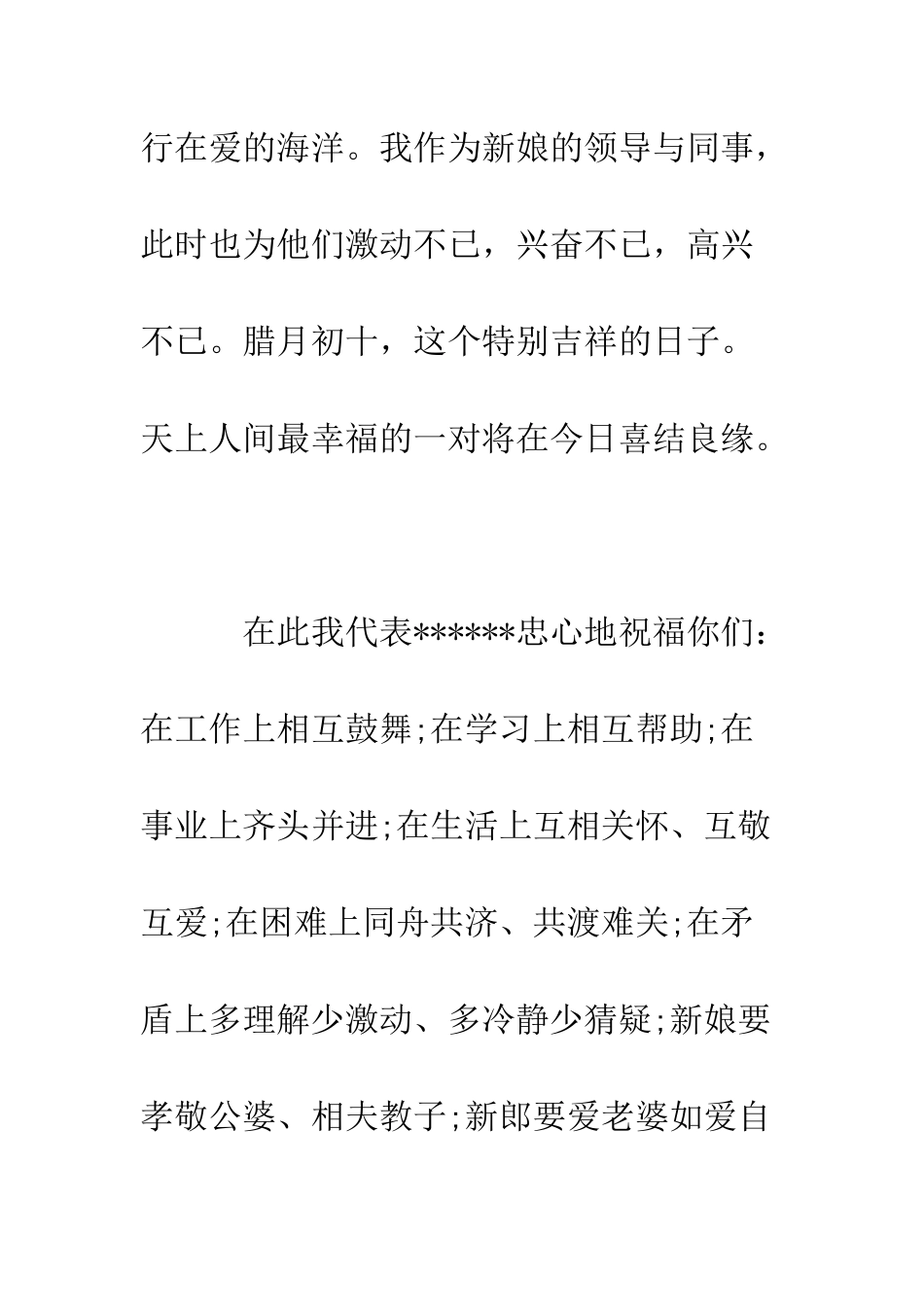 行在爱的海洋。我作为新娘的领导与同事，此时也为他们激动不已，兴奋不已，高兴不已。腊月初十，这个特别吉祥的日子。天上人间最幸福的一对将在今日喜结良缘。

在此我代表******忠心地祝福你们：在工作上相互鼓舞;在学习上相互帮助;在事业上齐头并进;在生活上互相关怀、互敬互爱;在困难上同舟共济、共渡难关;在矛盾上多理解少激动、多冷静少猜疑;新娘要孝敬公婆、相夫教子;新郎要爱老婆如爱自